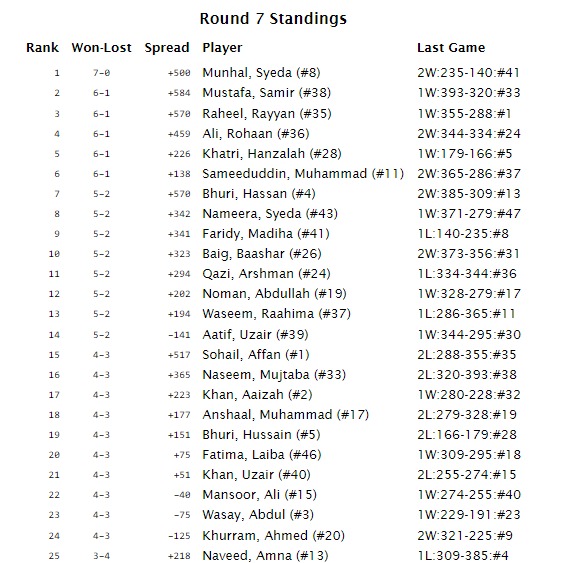 Round 7 Standings

| Rank | Won-Lost | Spread | Player | Last Game |
|---|---|---|---|---|
| 1 | 7-0 | +500 | Munhal, Syeda (#8) | 2W:235-140:#41 |
| 2 | 6-1 | +584 | Mustafa, Samir (#38) | 1W:393-320:#33 |
| 3 | 6-1 | +570 | Raheel, Rayyan (#35) | 1W:355-288:#1 |
| 4 | 6-1 | +459 | Ali, Rohaan (#36) | 2W:344-334:#24 |
| 5 | 6-1 | +226 | Khatri, Hanzalah (#28) | 1W:179-166:#5 |
| 6 | 6-1 | +138 | Sameeduddin, Muhammad (#11) | 2W:365-286:#37 |
| 7 | 5-2 | +570 | Bhuri, Hassan (#4) | 2W:385-309:#13 |
| 8 | 5-2 | +342 | Nameera, Syeda (#43) | 1W:371-279:#47 |
| 9 | 5-2 | +341 | Faridy, Madiha (#41) | 1L:140-235:#8 |
| 10 | 5-2 | +323 | Baig, Baashar (#26) | 2W:373-356:#31 |
| 11 | 5-2 | +294 | Qazi, Arshman (#24) | 1L:334-344:#36 |
| 12 | 5-2 | +202 | Noman, Abdullah (#19) | 1W:328-279:#17 |
| 13 | 5-2 | +194 | Waseem, Raahima (#37) | 1L:286-365:#11 |
| 14 | 5-2 | -141 | Aatif, Uzair (#39) | 1W:344-295:#30 |
| 15 | 4-3 | +517 | Sohail, Affan (#1) | 2L:288-355:#35 |
| 16 | 4-3 | +365 | Naseem, Mujtaba (#33) | 2L:320-393:#38 |
| 17 | 4-3 | +223 | Khan, Aaizah (#2) | 1W:280-228:#32 |
| 18 | 4-3 | +177 | Anshaal, Muhammad (#17) | 2L:279-328:#19 |
| 19 | 4-3 | +151 | Bhuri, Hussain (#5) | 2L:166-179:#28 |
| 20 | 4-3 | +75 | Fatima, Laiba (#46) | 1W:309-295:#18 |
| 21 | 4-3 | +51 | Khan, Uzair (#40) | 2L:255-274:#15 |
| 22 | 4-3 | -40 | Mansoor, Ali (#15) | 1W:274-255:#40 |
| 23 | 4-3 | -75 | Wasay, Abdul (#3) | 1W:229-191:#23 |
| 24 | 4-3 | -125 | Khurram, Ahmed (#20) | 2W:321-225:#9 |
| 25 | 3-4 | +218 | Naveed, Amna (#13) | 1L:309-385:#4 |